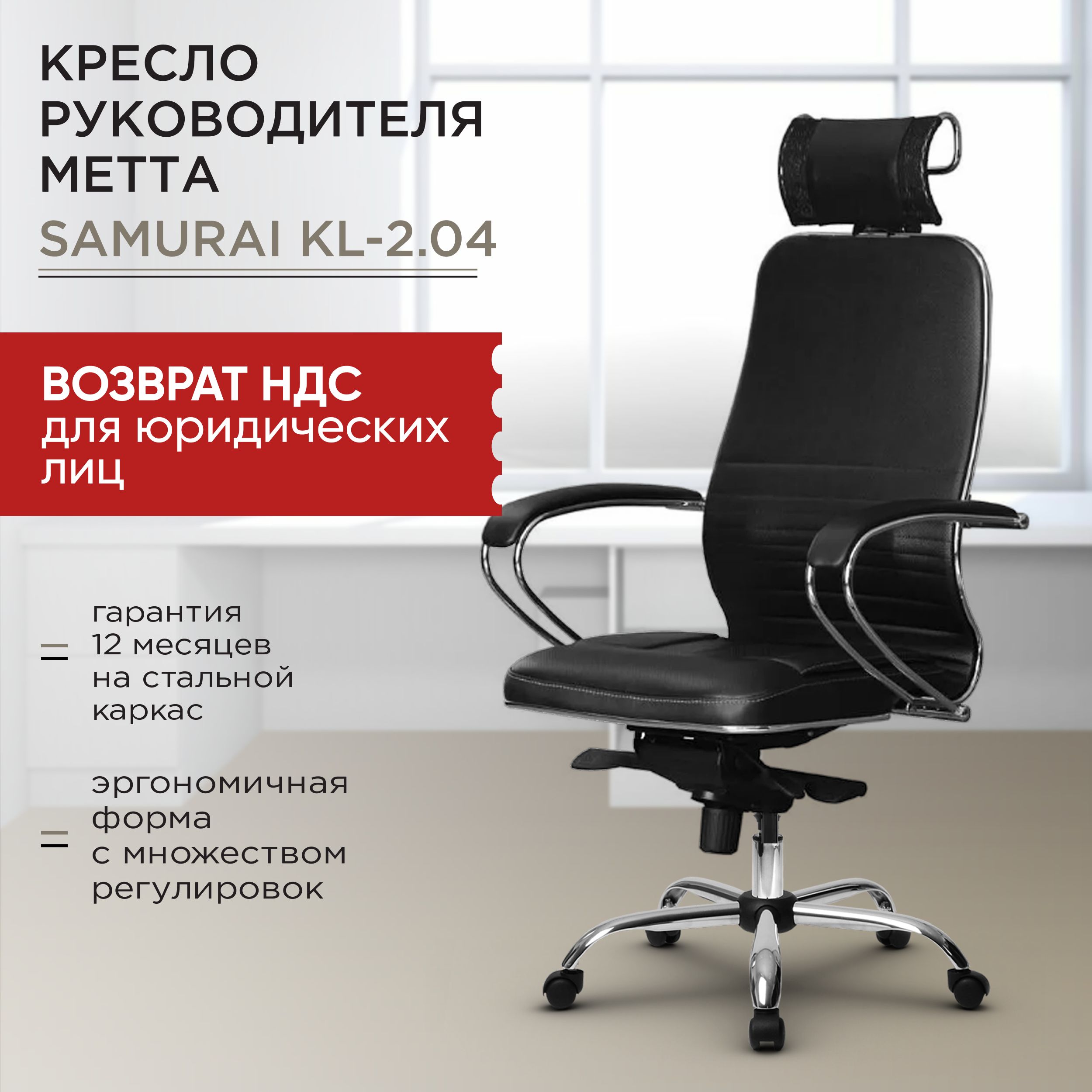 КРЕСЛО
РУКОВОДИТЕЛЯ
МЕТТА
SAMURAI KL-2.04

ВОЗВРАТ НДС
для юридических
лиц

гарантия
12 месяцев
на стальной
каркас

эргономичная
форма
с множеством
регулировок